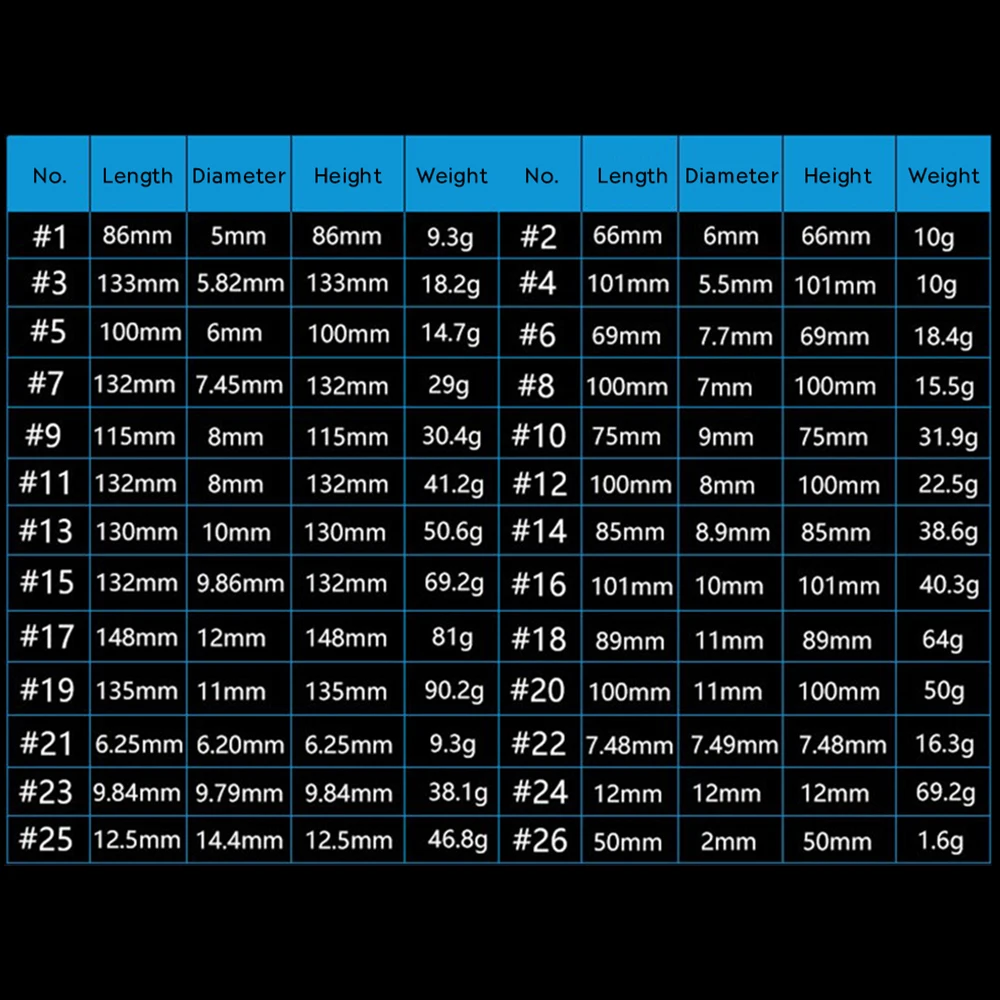 | No. | Length | Diameter | Height | Weight | No. | Length | Diameter | Height | Weight |
|---|---|---|---|---|---|---|---|---|---|
| #1 | 86mm | 5mm | 86mm | 9.3g | #2 | 66mm | 6mm | 66mm | 10g |
| #3 | 133mm | 5.82mm | 133mm | 18.2g | #4 | 101mm | 5.5mm | 101mm | 10g |
| #5 | 100mm | 6mm | 100mm | 14.7g | #6 | 69mm | 7.7mm | 69mm | 18.4g |
| #7 | 132mm | 7.45mm | 132mm | 29g | #8 | 100mm | 7mm | 100mm | 15.5g |
| #9 | 115mm | 8mm | 115mm | 30.4g | #10 | 75mm | 9mm | 75mm | 31.9g |
| #11 | 132mm | 8mm | 132mm | 41.2g | #12 | 100mm | 8mm | 100mm | 22.5g |
| #13 | 130mm | 10mm | 130mm | 50.6g | #14 | 85mm | 8.9mm | 85mm | 38.6g |
| #15 | 132mm | 9.86mm | 132mm | 69.2g | #16 | 101mm | 10mm | 101mm | 40.3g |
| #17 | 148mm | 12mm | 148mm | 81g | #18 | 89mm | 11mm | 89mm | 64g |
| #19 | 135mm | 11mm | 135mm | 90.2g | #20 | 100mm | 11mm | 100mm | 50g |
| #21 | 6.25mm | 6.20mm | 6.25mm | 9.3g | #22 | 7.48mm | 7.49mm | 7.48mm | 16.3g |
| #23 | 9.84mm | 9.79mm | 9.84mm | 38.1g | #24 | 12mm | 12mm | 12mm | 69.2g |
| #25 | 12.5mm | 14.4mm | 12.5mm | 46.8g | #26 | 50mm | 2mm | 50mm | 1.6g |